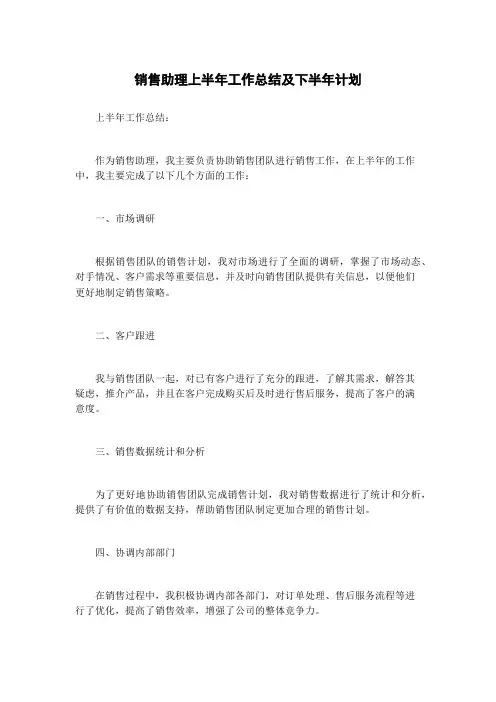 销售助理上半年工作总结及下半年计划

上半年工作总结：

作为销售助理，我主要负责协助销售团队进行销售工作，在上半年的工作中，我主要完成了以下几个方面的工作：

一、市场调研

根据销售团队的销售计划，我对市场进行了全面的调研，掌握了市场动态、对手情况、客户需求等重要信息，并及时向销售团队提供有关信息，以便他们更好地制定销售策略。

二、客户跟进

我与销售团队一起，对已有客户进行了充分的跟进，了解其需求，解答其疑虑，推介产品，并且在客户完成购买后及时进行售后服务，提高了客户的满意度。

三、销售数据统计和分析

为了更好地协助销售团队完成销售计划，我对销售数据进行了统计和分析，提供了有价值的数据支持，帮助销售团队制定更加合理的销售计划。

四、协调内部部门

在销售过程中，我积极协调内部各部门，对订单处理、售后服务流程等进行了优化，提高了销售效率，增强了公司的整体竞争力。